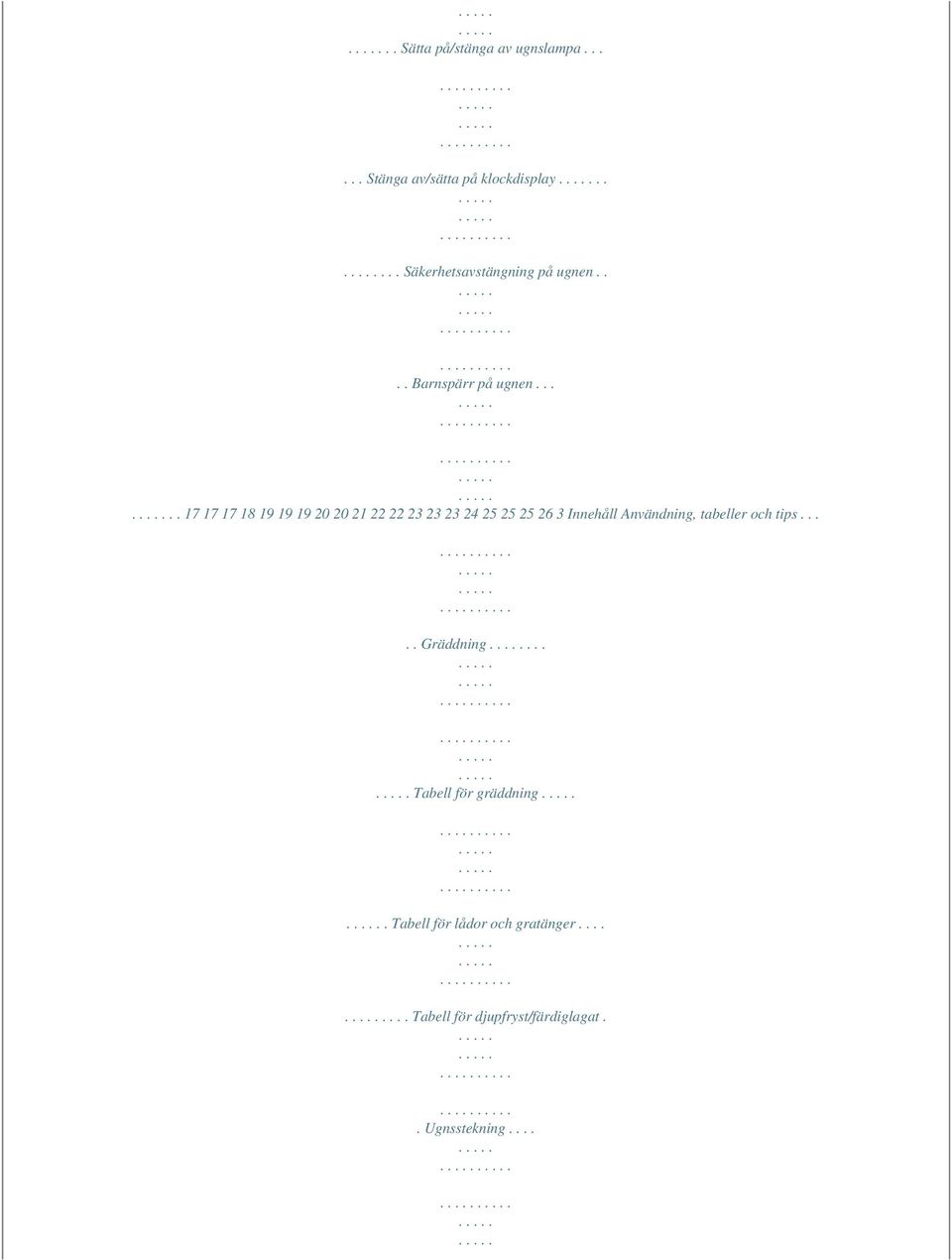 . . . . .
. . . . .
. . . . . . . Sätta på/stänga av ugnslampa . . .
. . . . . . . . . .
. . . . .
. . . . .
. . . . . . . . . .
. . . Stänga av/sätta på klockdisplay . . . . . . .
. . . . .
. . . . .
. . . . . . . . . .
. . . . . . . . Säkerhetsavstängning på ugnen . .
. . . . .
. . . . .
. . . . . . . . . .
. . . . . . . . . .
. . Barnspärr på ugnen . . .
. . . . .
. . . . . . . . . .
. . . . . . . . . .
. . . . .
. . . . .
. . . . . . . 17 17 17 18 19 19 19 20 20 21 22 22 23 23 23 24 25 25 25 26 3 Innehåll Användning, tabeller och tips . . .
. . . . . . . . . .
. . . . .
. . . . .
. . . . . . . . . .
. . Gräddning . . . . . . . .
. . . . .
. . . . .
. . . . . . . . . .
. . . . . . . . . .
. . . . .
. . . . .
. . . . . Tabell för gräddning . . . . .
. . . . . . . . . .
. . . . .
. . . . .
. . . . . . . . . .
. . . . . . Tabell för lådor och gratänger . . . .
. . . . .
. . . . .
. . . . . . . . . .
. . . . . . . . . Tabell för djupfryst/färdiglagat .
. . . . .
. . . . .
. . . . . . . . . .
. . . . . . . . . .
. Ugnsstekning . . . .
. . . . .
. . . . . . . . . .
. . . . . . . . . .
. . . . .
. . . . .